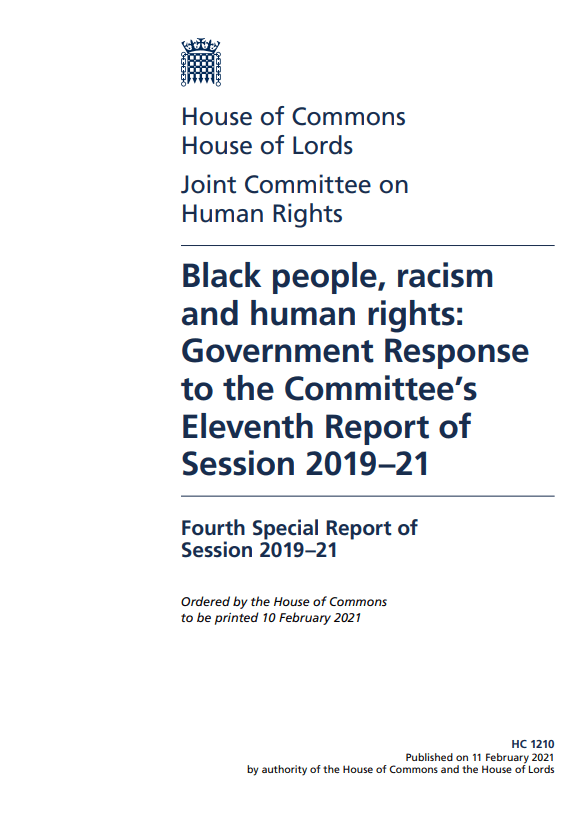 House of Commons
House of Lords

Joint Committee on Human Rights

Black people, racism and human rights: Government Response to the Committee's Eleventh Report of Session 2019–21

Fourth Special Report of Session 2019–21

Ordered by the House of Commons to be printed 10 February 2021

HC 1210
Published on 11 February 2021
by authority of the House of Commons and the House of Lords